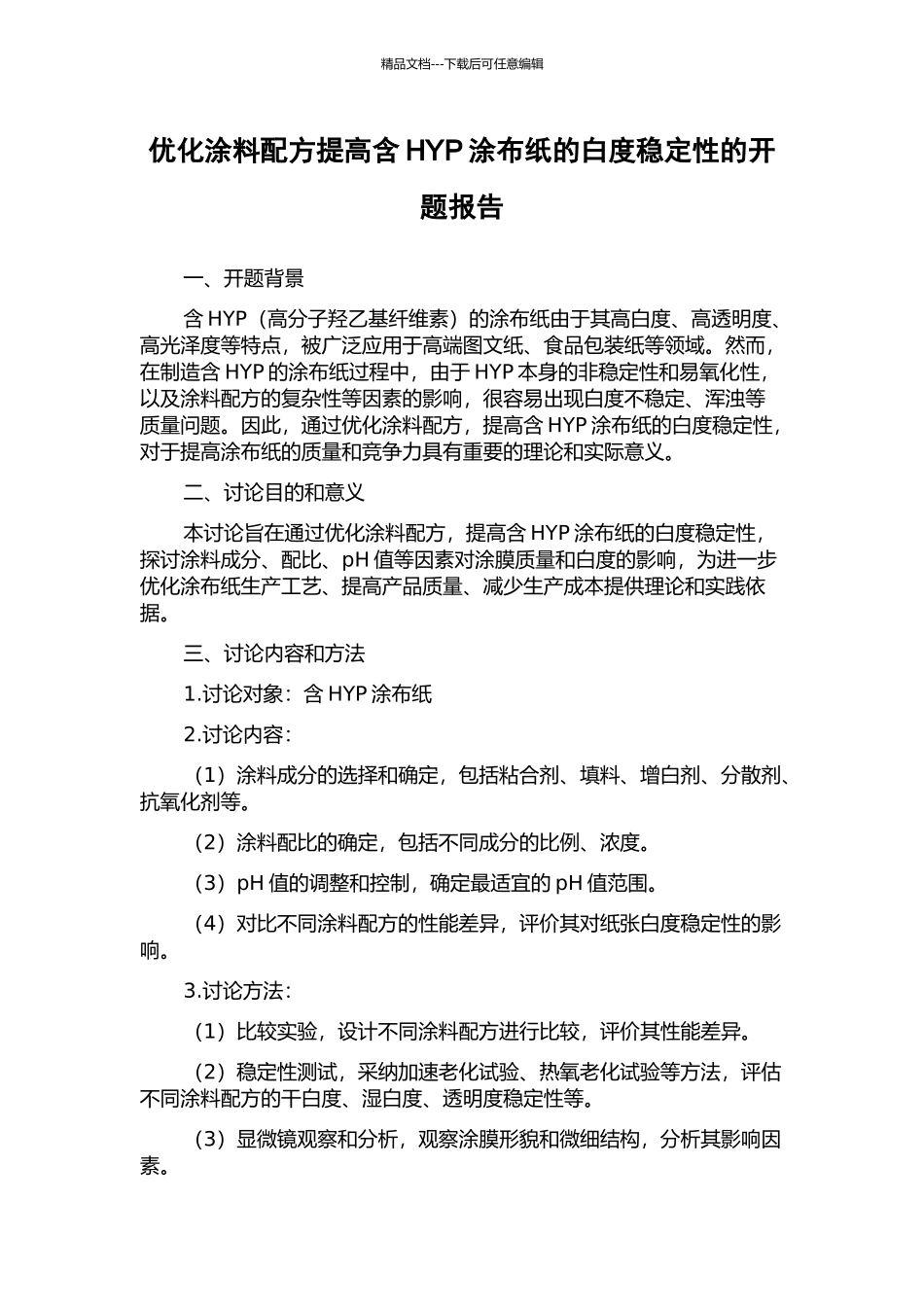 精品文档---下载后可任意编辑

优化涂料配方提高含 HYP 涂布纸的白度稳定性的开题报告

一、开题背景

含 HYP（高分子羟乙基纤维素）的涂布纸由于其高白度、高透明度、高光泽度等特点，被广泛应用于高端图文纸、食品包装纸等领域。然而，在制造含 HYP 的涂布纸过程中，由于 HYP 本身的非稳定性和易氧化性，以及涂料配方的复杂性等因素的影响，很容易出现白度不稳定、浑浊等质量问题。因此，通过优化涂料配方，提高含 HYP 涂布纸的白度稳定性，对于提高涂布纸的质量和竞争力具有重要的理论和实际意义。

二、讨论目的和意义

本讨论旨在通过优化涂料配方，提高含 HYP 涂布纸的白度稳定性，探讨涂料成分、配比、pH 值等因素对涂膜质量和白度的影响，为进一步优化涂布纸生产工艺、提高产品质量、减少生产成本提供理论和实践依据。

三、讨论内容和方法

1.讨论对象：含 HYP 涂布纸

2.讨论内容：

（1）涂料成分的选择和确定，包括粘合剂、填料、增白剂、分散剂、抗氧化剂等。

（2）涂料配比的确定，包括不同成分的比例、浓度。

（3）pH 值的调整和控制，确定最适宜的 pH 值范围。

（4）对比不同涂料配方的性能差异，评价其对纸张白度稳定性的影响。

3.讨论方法：

（1）比较实验，设计不同涂料配方进行比较，评价其性能差异。

（2）稳定性测试，采纳加速老化试验、热氧老化试验等方法，评估不同涂料配方的干白度、湿白度、透明度稳定性等。

（3）显微镜观察和分析，观察涂膜形貌和微细结构，分析其影响因素。